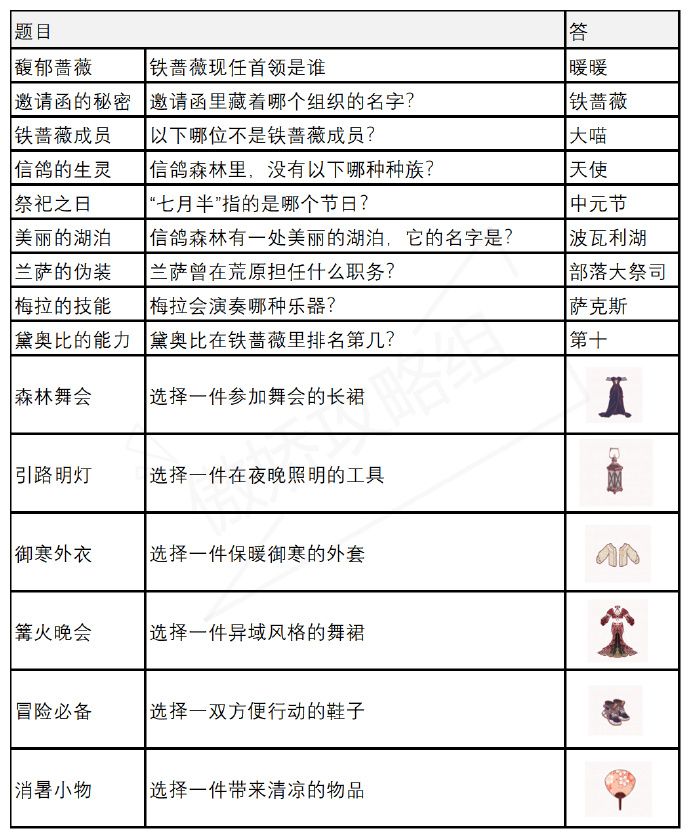 | 题目 | | 答 |
|---|---|---|
| 馥郁蔷薇 | 铁蔷薇现任首领是谁 | 暖暖 |
| 邀请函的秘密 | 邀请函里藏着哪个组织的名字? | 铁蔷薇 |
| 铁蔷薇成员 | 以下哪位不是铁蔷薇成员? | 大喵 |
| 信鸽的生灵 | 信鸽森林里，没有以下哪种种族? | 天使 |
| 祭祀之日 | “七月半”指的是哪个节日? | 中元节 |
| 美丽的湖泊 | 信鸽森林有一处美丽的湖泊，它的名字是? | 波瓦利湖 |
| 兰萨的伪装 | 兰萨曾在荒原担任什么职务? | 部落大祭司 |
| 梅拉的技能 | 梅拉会演奏哪种乐器? | 萨克斯 |
| 黛奥比的能力 | 黛奥比在铁蔷薇里排名第几? | 第十 |
| 森林舞会 | 选择一件参加舞会的长裙 | |
| 引路明灯 | 选择一件在夜晚照明的工具 | |
| 御寒外衣 | 选择一件保暖御寒的外套 | |
| 篝火晚会 | 选择一件异域风格的舞裙 | |
| 冒险必备 | 选择一双方便行动的鞋子 | |
| 消暑小物 | 选择一件带来清凉的物品 | |

傲娇攻略组